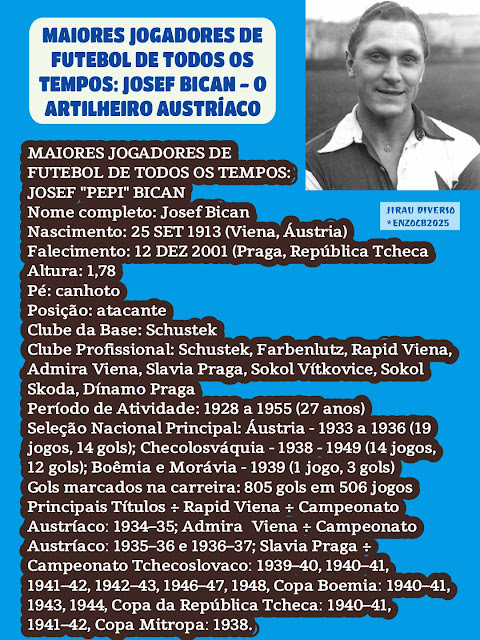 MAIORES JOGADORES DE FUTEBOL DE TODOS OS TEMPOS: JOSEF BICAN – O ARTILHEIRO AUSTRÍACO

JIRAU DIVERSO
*ENZOCB2025

MAIORES JOGADORES DE FUTEBOL DE TODOS OS TEMPOS: JOSEF "PEPI" BICAN
Nome completo: Josef Bican
Nascimento: 25 SET 1913 (Viena, Áustria)
Falecimento: 12 DEZ 2001 (Praga, República Tcheca
Altura: 1,78
Pé: canhoto
Posição: atacante
Clube da Base: Schustek
Clube Profissional: Schustek, Farbenlutz, Rapid Viena, Admira Viena, Slavia Praga, Sokol Vítkovice, Sokol Skoda, Dínamo Praga
Período de Atividade: 1928 a 1955 (27 anos)
Seleção Nacional Principal: Áustria - 1933 a 1936 (19 jogos, 14 gols); Checolosváquia - 1938 - 1949 (14 jogos, 12 gols); Boêmia e Morávia - 1939 (1 jogo, 3 gols)
Gols marcados na carreira: 805 gols em 506 jogos
Principais Títulos ÷ Rapid Viena ÷ Campeonato Austríaco: 1934–35; Admira Viena ÷ Campeonato Austríaco: 1935–36 e 1936–37; Slavia Praga ÷ Campeonato Tchecoslovaco: 1939–40, 1940–41, 1941–42, 1942–43, 1946–47, 1948, Copa Boemia: 1940–41, 1943, 1944, Copa da República Tcheca: 1940–41, 1941–42, Copa Mitropa: 1938.